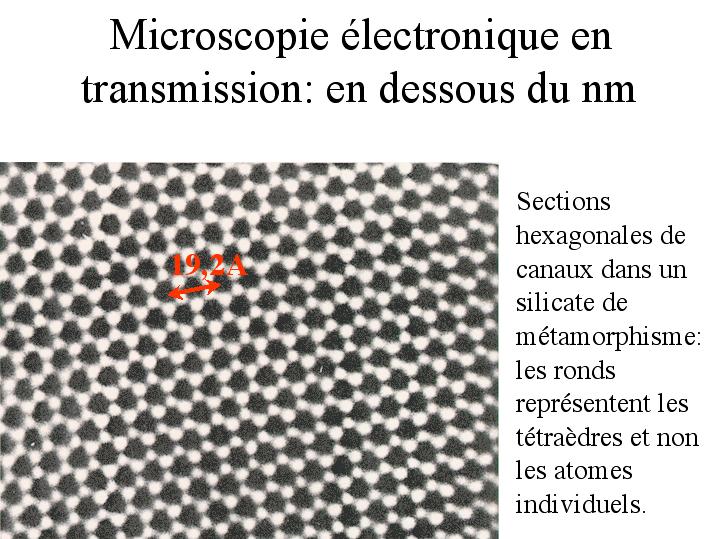 Microscopie électronique en transmission: en dessous du nm

19,2A

Sections hexagonales de canaux dans un silicate de métamorphisme: les ronds représentent les tétraèdres et non les atomes individuels.